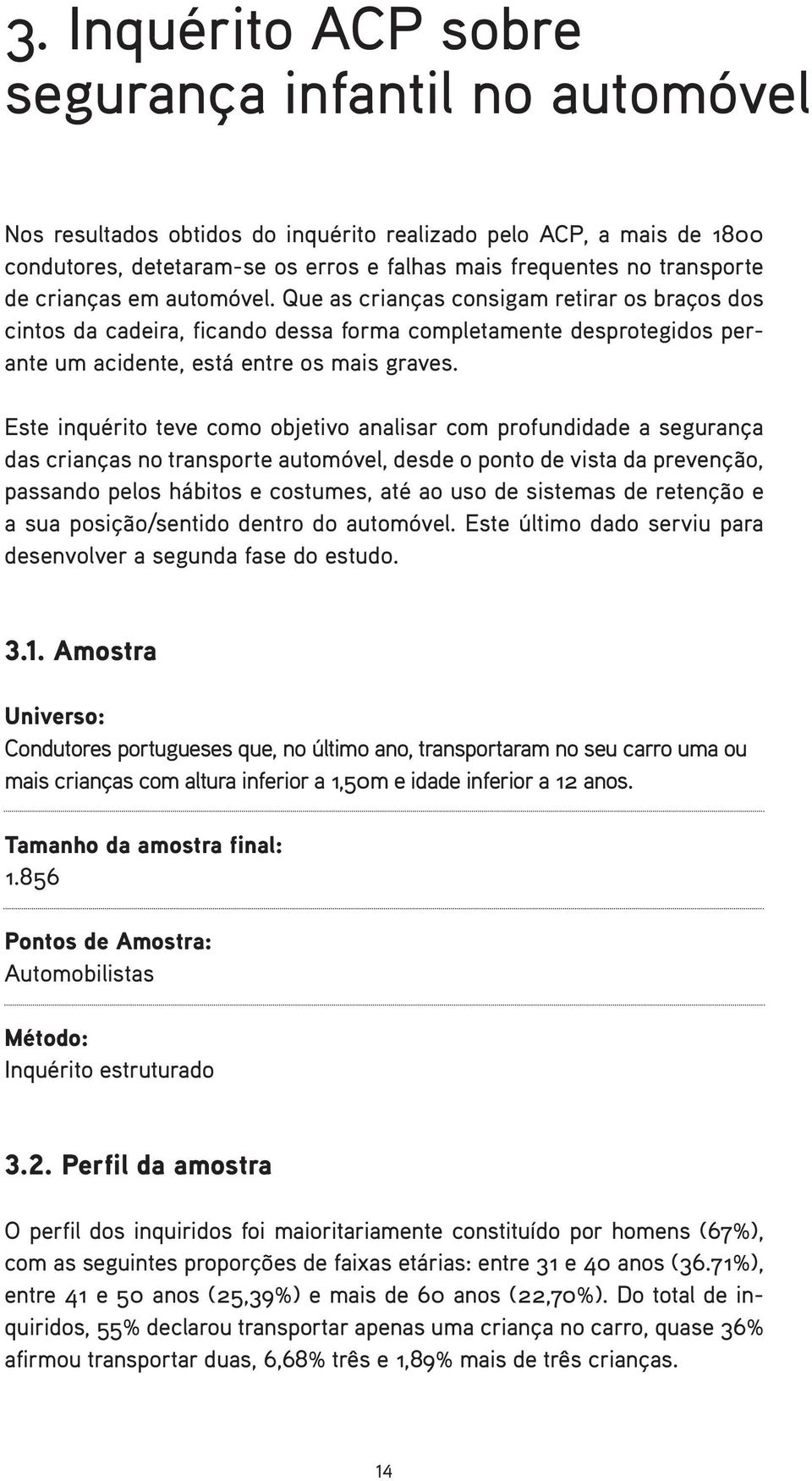 3. Inquérito ACP sobre segurança infantil no automóvel

Nos resultados obtidos do inquérito realizado pelo ACP, a mais de 1800 condutores, detetaram-se os erros e falhas mais frequentes no transporte de crianças em automóvel. Que as crianças consigam retirar os braços dos cintos da cadeira, ficando dessa forma completamente desprotegidos perante um acidente, está entre os mais graves.

Este inquérito teve como objetivo analisar com profundidade a segurança das crianças no transporte automóvel, desde o ponto de vista da prevenção, passando pelos hábitos e costumes, até ao uso de sistemas de retenção e a sua posição/sentido dentro do automóvel. Este último dado serviu para desenvolver a segunda fase do estudo.

3.1. Amostra

Universo:
Condutores portugueses que, no último ano, transportaram no seu carro uma ou mais crianças com altura inferior a 1,50m e idade inferior a 12 anos.

Tamanho da amostra final:
1.856

Pontos de Amostra:
Automobilistas

Método:
Inquérito estruturado

3.2. Perfil da amostra

O perfil dos inquiridos foi maioritariamente constituído por homens (67%), com as seguintes proporções de faixas etárias: entre 31 e 40 anos (36.71%), entre 41 e 50 anos (25,39%) e mais de 60 anos (22,70%). Do total de inquiridos, 55% declarou transportar apenas uma criança no carro, quase 36% afirmou transportar duas, 6,68% três e 1,89% mais de três crianças.

14